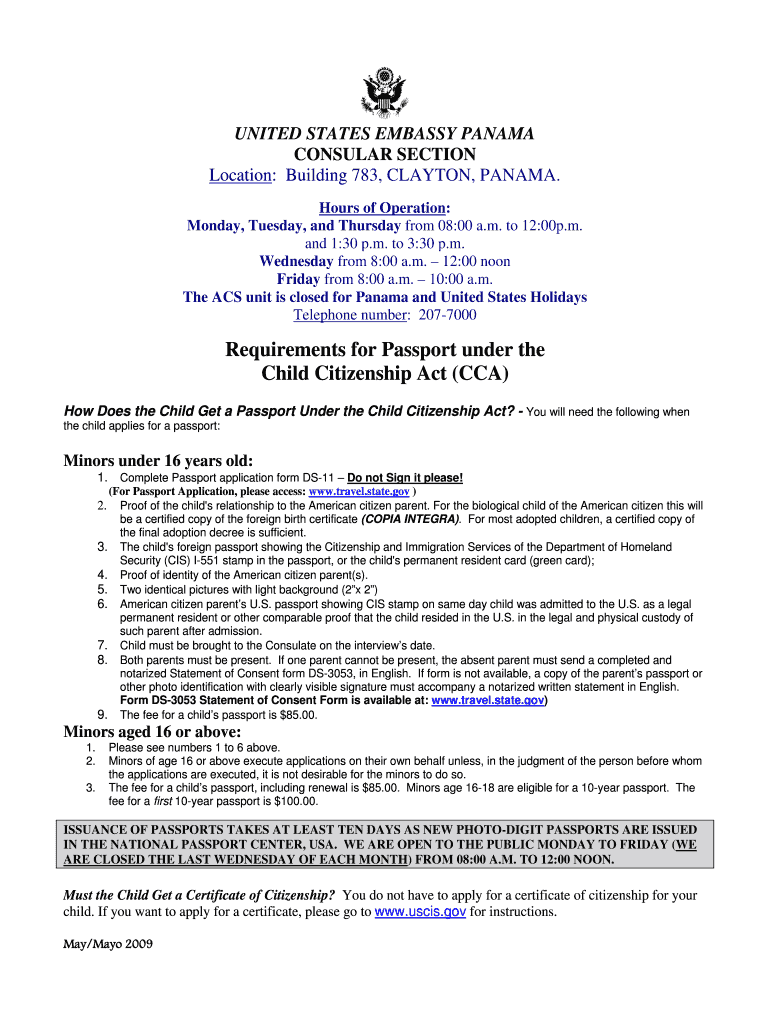 UNITED STATES EMBASSY PANAMA
CONSULAR SECTION
Location: Building 783, CLAYTON, PANAMA.

Hours of Operation:
Monday, Tuesday, and Thursday from 08:00 a.m. to 12:00p.m. and 1:30 p.m. to 3:30 p.m.
Wednesday from 8:00 a.m. – 12:00 noon
Friday from 8:00 a.m. – 10:00 a.m.
The ACS unit is closed for Panama and United States Holidays
Telephone number: 207-7000

Requirements for Passport under the Child Citizenship Act (CCA)

How Does the Child Get a Passport Under the Child Citizenship Act? - You will need the following when the child applies for a passport:

Minors under 16 years old:
1. Complete Passport application form DS-11 – Do not Sign it please!
(For Passport Application, please access: www.travel.state.gov )
2. Proof of the child's relationship to the American citizen parent. For the biological child of the American citizen this will be a certified copy of the foreign birth certificate (COPIA INTEGRA). For most adopted children, a certified copy of the final adoption decree is sufficient.
3. The child's foreign passport showing the Citizenship and Immigration Services of the Department of Homeland Security (CIS) I-551 stamp in the passport, or the child's permanent resident card (green card);
4. Proof of identity of the American citizen parent(s).
5. Two identical pictures with light background (2"x 2")
6. American citizen parent's U.S. passport showing CIS stamp on same day child was admitted to the U.S. as a legal permanent resident or other comparable proof that the child resided in the U.S. in the legal and physical custody of such parent after admission.
7. Child must be brought to the Consulate on the interview's date.
8. Both parents must be present. If one parent cannot be present, the absent parent must send a completed and notarized Statement of Consent form DS-3053, in English. If form is not available, a copy of the parent's passport or other photo identification with clearly visible signature must accompany a notarized written statement in English. Form DS-3053 Statement of Consent Form is available at: www.travel.state.gov)
9. The fee for a child's passport is $85.00.

Minors aged 16 or above:
1. Please see numbers 1 to 6 above.
2. Minors of age 16 or above execute applications on their own behalf unless, in the judgment of the person before whom the applications are executed, it is not desirable for the minors to do so.
3. The fee for a child's passport, including renewal is $85.00. Minors age 16-18 are eligible for a 10-year passport. The fee for a first 10-year passport is $100.00.

ISSUANCE OF PASSPORTS TAKES AT LEAST TEN DAYS AS NEW PHOTO-DIGIT PASSPORTS ARE ISSUED IN THE NATIONAL PASSPORT CENTER, USA. WE ARE OPEN TO THE PUBLIC MONDAY TO FRIDAY (WE ARE CLOSED THE LAST WEDNESDAY OF EACH MONTH) FROM 08:00 A.M. TO 12:00 NOON.

Must the Child Get a Certificate of Citizenship? You do not have to apply for a certificate of citizenship for your child. If you want to apply for a certificate, please go to www.uscis.gov for instructions.

May/Mayo 2009